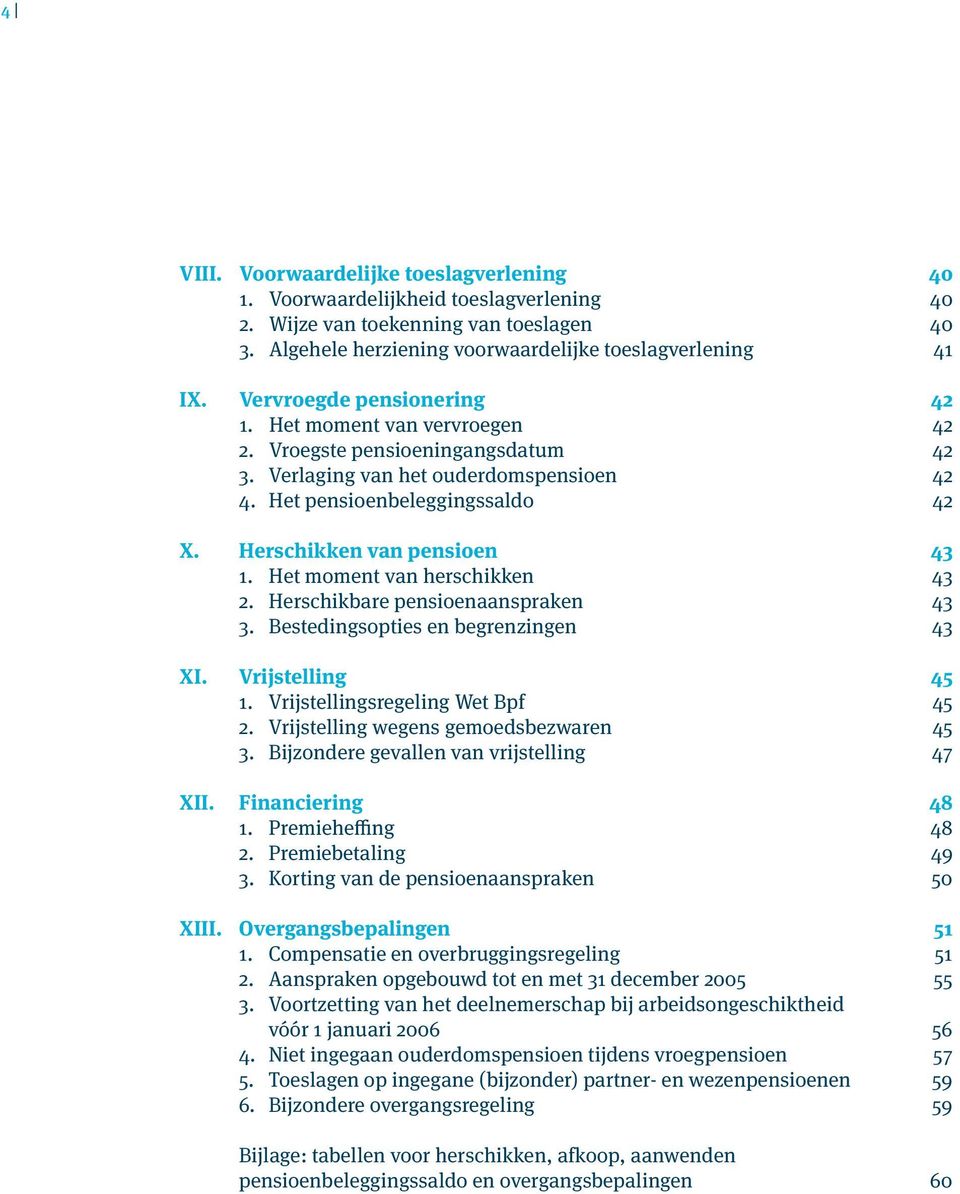 4 |

VIII. Voorwaardelijke toeslagverlening 40
1. Voorwaardelijkheid toeslagverlening 40
2. Wijze van toekenning van toeslagen 40
3. Algehele herziening voorwaardelijke toeslagverlening 41

IX. Vervroegde pensionering 42
1. Het moment van vervroegen 42
2. Vroegste pensioeningangsdatum 42
3. Verlaging van het ouderdomspensioen 42
4. Het pensioenbeleggingssaldo 42

X. Herschikken van pensioen 43
1. Het moment van herschikken 43
2. Herschikbare pensioenaanspraken 43
3. Bestedingsopties en begrenzingen 43

XI. Vrijstelling 45
1. Vrijstellingsregeling Wet Bpf 45
2. Vrijstelling wegens gemoedsbezwaren 45
3. Bijzondere gevallen van vrijstelling 47

XII. Financiering 48
1. Premieheffing 48
2. Premiebetaling 49
3. Korting van de pensioenaanspraken 50

XIII. Overgangsbepalingen 51
1. Compensatie en overbruggingsregeling 51
2. Aanspraken opgebouwd tot en met 31 december 2005 55
3. Voortzetting van het deelnemerschap bij arbeidsongeschiktheid vóór 1 januari 2006 56
4. Niet ingegaan ouderdomspensioen tijdens vroegpensioen 57
5. Toeslagen op ingegane (bijzonder) partner- en wezenpensioenen 59
6. Bijzondere overgangsregeling 59

Bijlage: tabellen voor herschikken, afkoop, aanwenden pensioenbeleggingssaldo en overgangsbepalingen 60